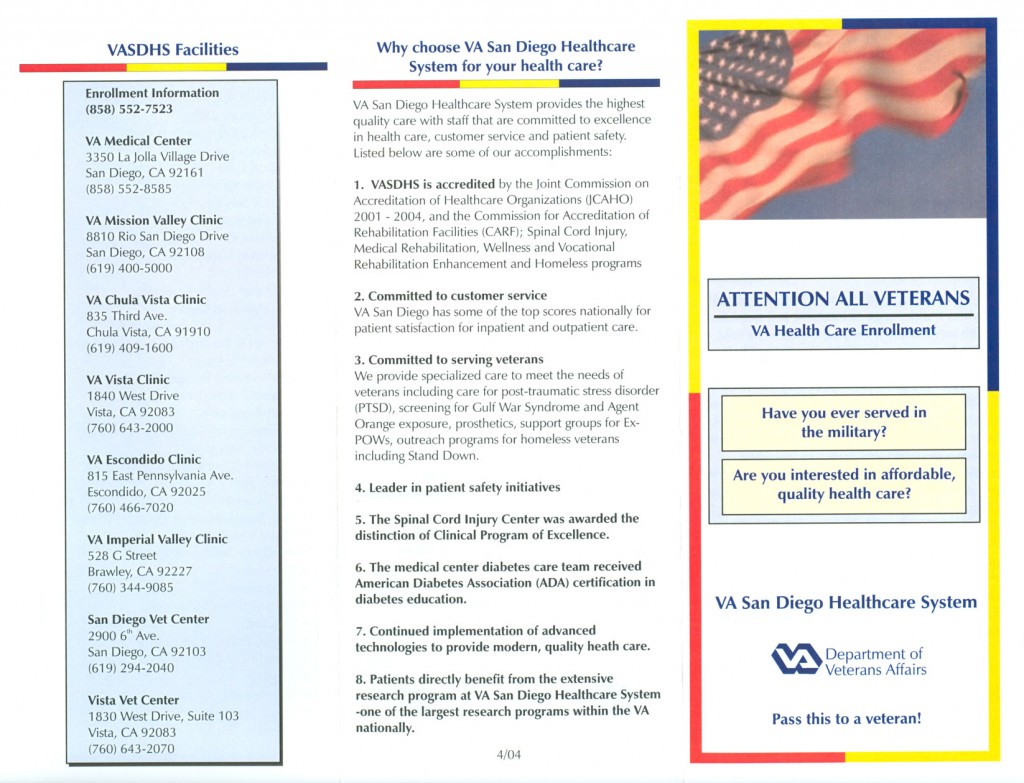 VASDHS Facilities

Enrollment Information
(858) 552-7523

VA Medical Center
3350 La Jolla Village Drive
San Diego, CA 92161
(858) 552-8585

VA Mission Valley Clinic
8810 Rio San Diego Drive
San Diego, CA 92108
(619) 400-5000

VA Chula Vista Clinic
835 Third Ave.
Chula Vista, CA 91910
(619) 409-1600

VA Vista Clinic
1840 West Drive
Vista, CA 92083
(760) 643-2000

VA Escondido Clinic
815 East Pennsylvania Ave.
Escondido, CA 92025
(760) 466-7020

VA Imperial Valley Clinic
528 G Street
Brawley, CA 92227
(760) 344-9085

San Diego Vet Center
2900 6$^{th}$ Ave.
San Diego, CA 92103
(619) 294-2040

Vista Vet Center
1830 West Drive, Suite 103
Vista, CA 92083
(760) 643-2070

Why choose VA San Diego Healthcare System for your health care?

VA San Diego Healthcare System provides the highest quality care with staff that are committed to excellence in health care, customer service and patient safety. Listed below are some of our accomplishments:

1. VASDHS is accredited by the Joint Commission on Accreditation of Healthcare Organizations (JCAHO) 2001 - 2004, and the Commission for Accreditation of Rehabilitation Facilities (CARF); Spinal Cord Injury, Medical Rehabilitation, Wellness and Vocational Rehabilitation Enhancement and Homeless programs

2. Committed to customer service
VA San Diego has some of the top scores nationally for patient satisfaction for inpatient and outpatient care.

3. Committed to serving veterans
We provide specialized care to meet the needs of veterans including care for post-traumatic stress disorder (PTSD), screening for Gulf War Syndrome and Agent Orange exposure, prosthetics, support groups for Ex-POWs, outreach programs for homeless veterans including Stand Down.

4. Leader in patient safety initiatives

5. The Spinal Cord Injury Center was awarded the distinction of Clinical Program of Excellence.

6. The medical center diabetes care team received American Diabetes Association (ADA) certification in diabetes education.

7. Continued implementation of advanced technologies to provide modern, quality heath care.

8. Patients directly benefit from the extensive research program at VA San Diego Healthcare System -one of the largest research programs within the VA nationally.

4/04

ATTENTION ALL VETERANS
VA Health Care Enrollment

Have you ever served in the military?

Are you interested in affordable, quality health care?

VA San Diego Healthcare System

Department of Veterans Affairs

Pass this to a veteran!